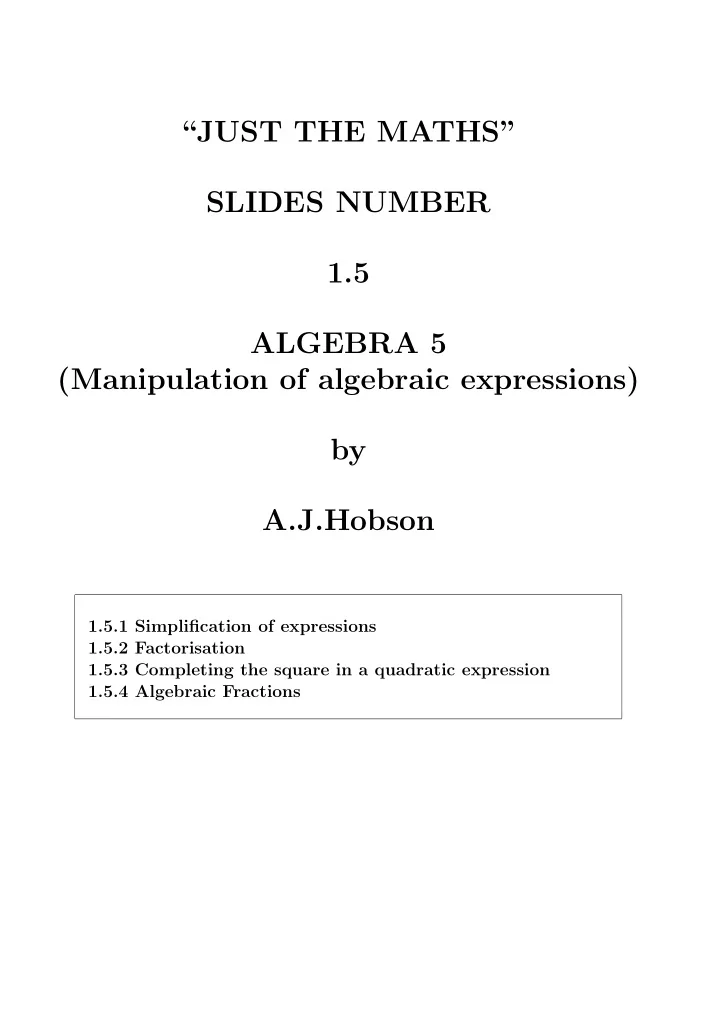 “JUST THE MATHS”

SLIDES NUMBER

1.5

ALGEBRA 5
(Manipulation of algebraic expressions)

by

A.J.Hobson

1.5.1 Simplification of expressions
1.5.2 Factorisation
1.5.3 Completing the square in a quadratic expression
1.5.4 Algebraic Fractions